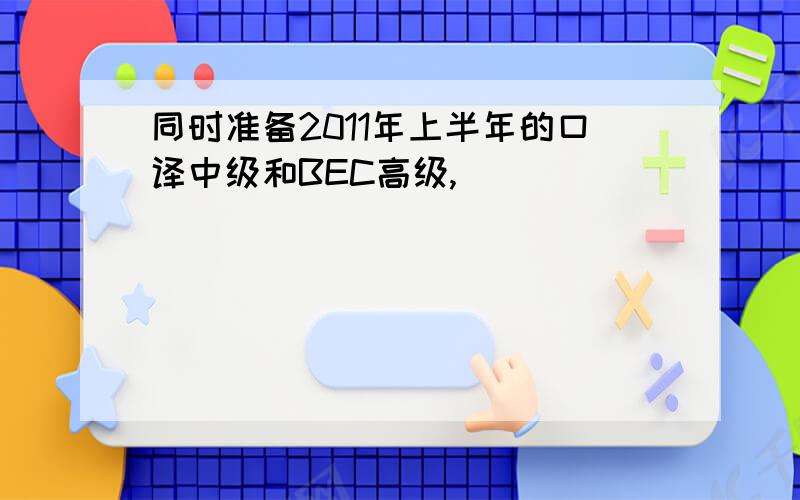 同时准备2011年上半年的口译中级和BEC高级,